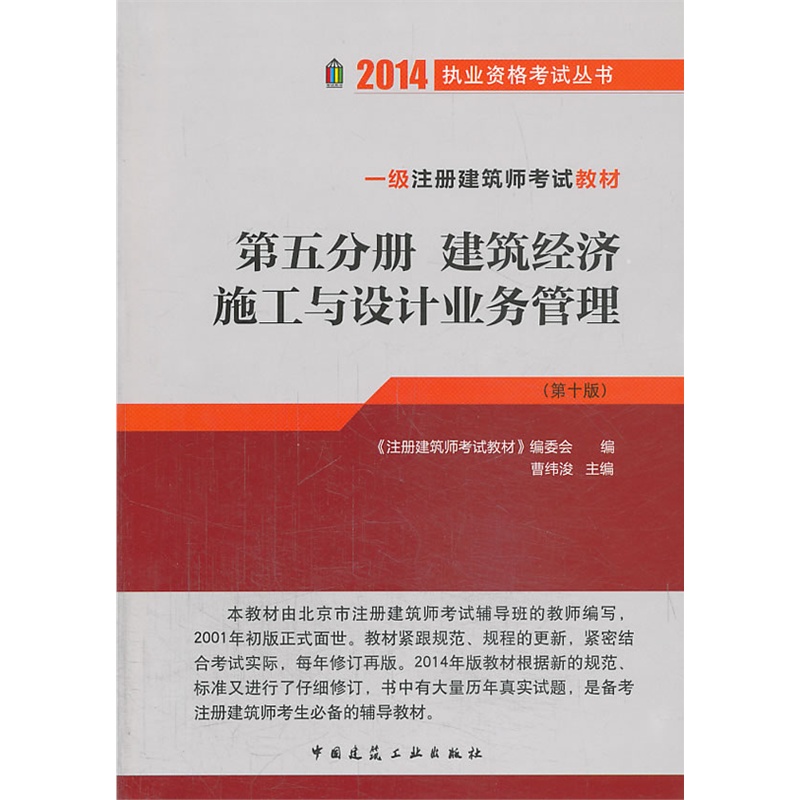 2014 执业资格考试丛书

一级注册建筑师考试教材

第五分册 建筑经济
施工与设计业务管理

（第十版）

《注册建筑师考试教材》编委会 编
曹纬浚 主编

本教材由北京市注册建筑师考试辅导班的教师编写，2001年初版正式面世。教材紧跟规范、规程的更新，紧密结合考试实际，每年修订再版。2014年版教材根据新的规范、标准又进行了仔细修订，书中有大量历年真实试题，是备考注册建筑师考生必备的辅导教材。

中国建筑工业出版社